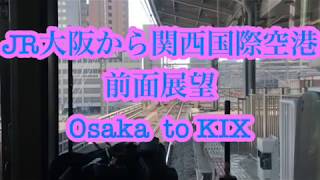 JR大阪から関西国際空港
前面展望
Osaka to KIX